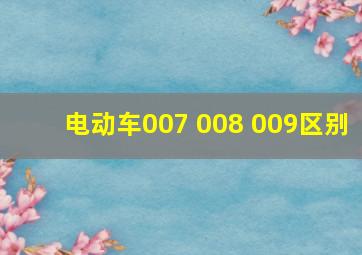 电动车007 008 009区别